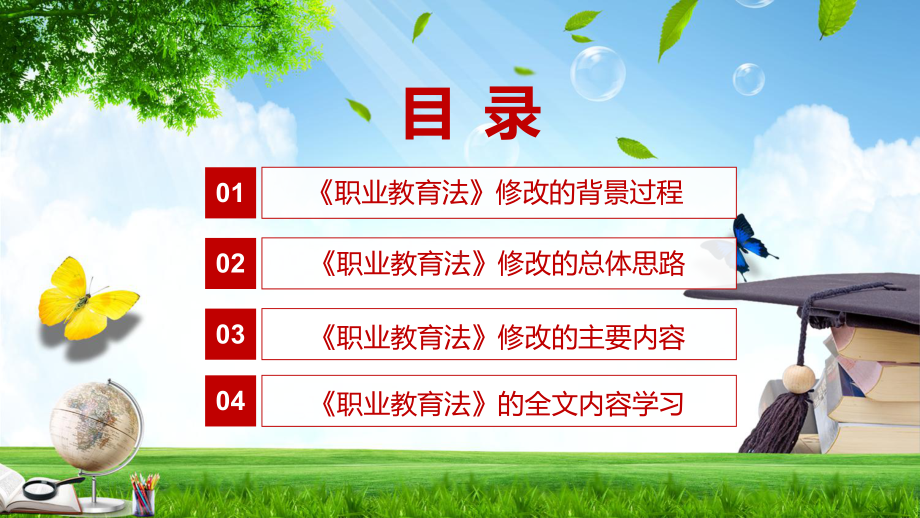 目录

01 《职业教育法》修改的背景过程

02 《职业教育法》修改的总体思路

03 《职业教育法》修改的主要内容

04 《职业教育法》的全文内容学习